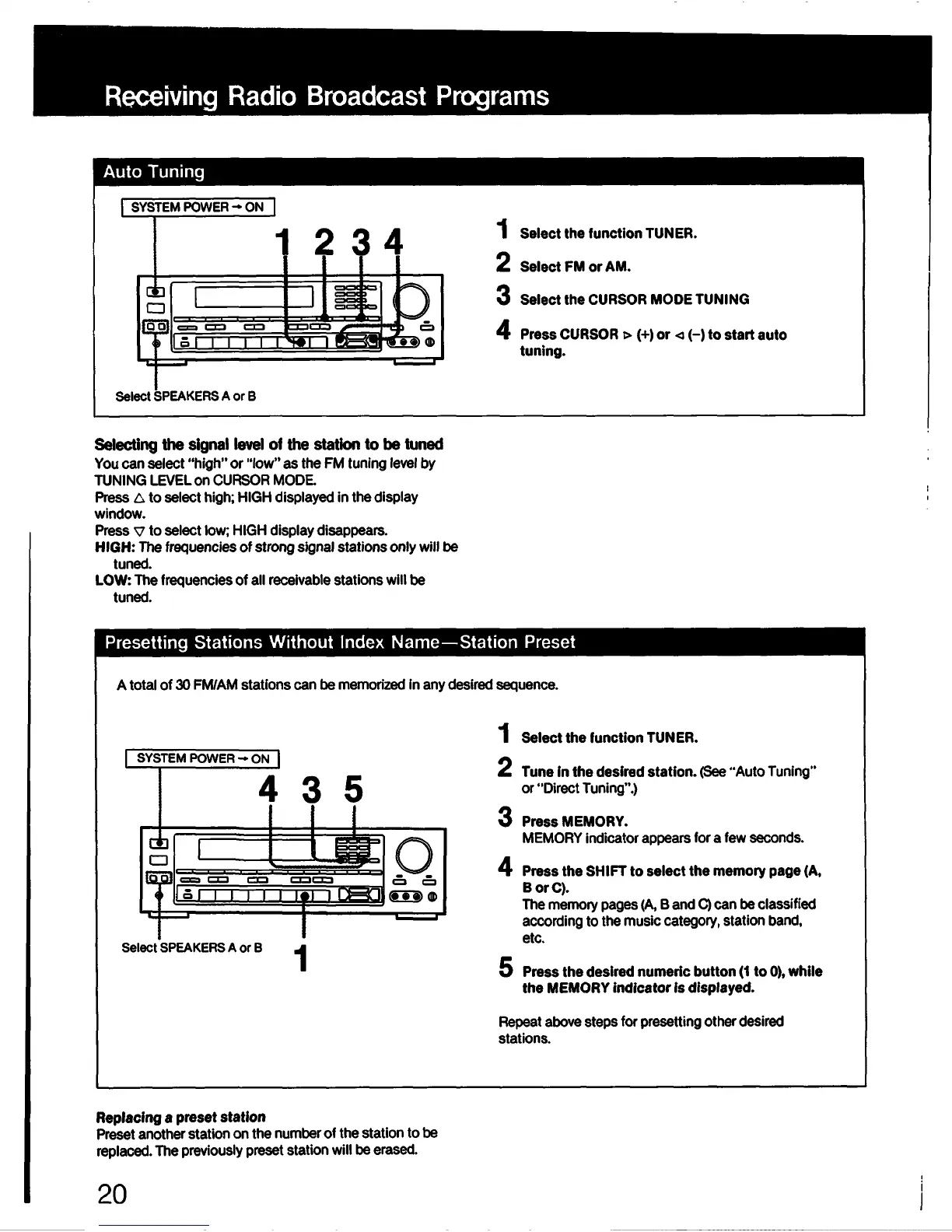 Receiving Radio Broadcast Programs

Auto Tuning

SYSTEM POWER → ON

1 2 3 4

Select SPEAKERS A or B

1 Select the function TUNER.

2 Select FM or AM.

3 Select the CURSOR MODE TUNING

4 Press CURSOR ▷ (+) or ◁ (–) to start auto tuning.

Selecting the signal level of the station to be tuned
You can select "high" or "low" as the FM tuning level by TUNING LEVEL on CURSOR MODE.
Press △ to select high; HIGH displayed in the display window.
Press ▽ to select low; HIGH display disappears.
HIGH: The frequencies of strong signal stations only will be tuned.
LOW: The frequencies of all receivable stations will be tuned.

Presetting Stations Without Index Name—Station Preset

A total of 30 FM/AM stations can be memorized in any desired sequence.

SYSTEM POWER → ON

4 3 5

Select SPEAKERS A or B

1

1 Select the function TUNER.

2 Tune in the desired station. (See "Auto Tuning" or "Direct Tuning".)

3 Press MEMORY.
MEMORY indicator appears for a few seconds.

4 Press the SHIFT to select the memory page (A, B or C).
The memory pages (A, B and C) can be classified according to the music category, station band, etc.

5 Press the desired numeric button (1 to 0), while the MEMORY indicator is displayed.

Repeat above steps for presetting other desired stations.

Replacing a preset station
Preset another station on the number of the station to be replaced. The previously preset station will be erased.

20